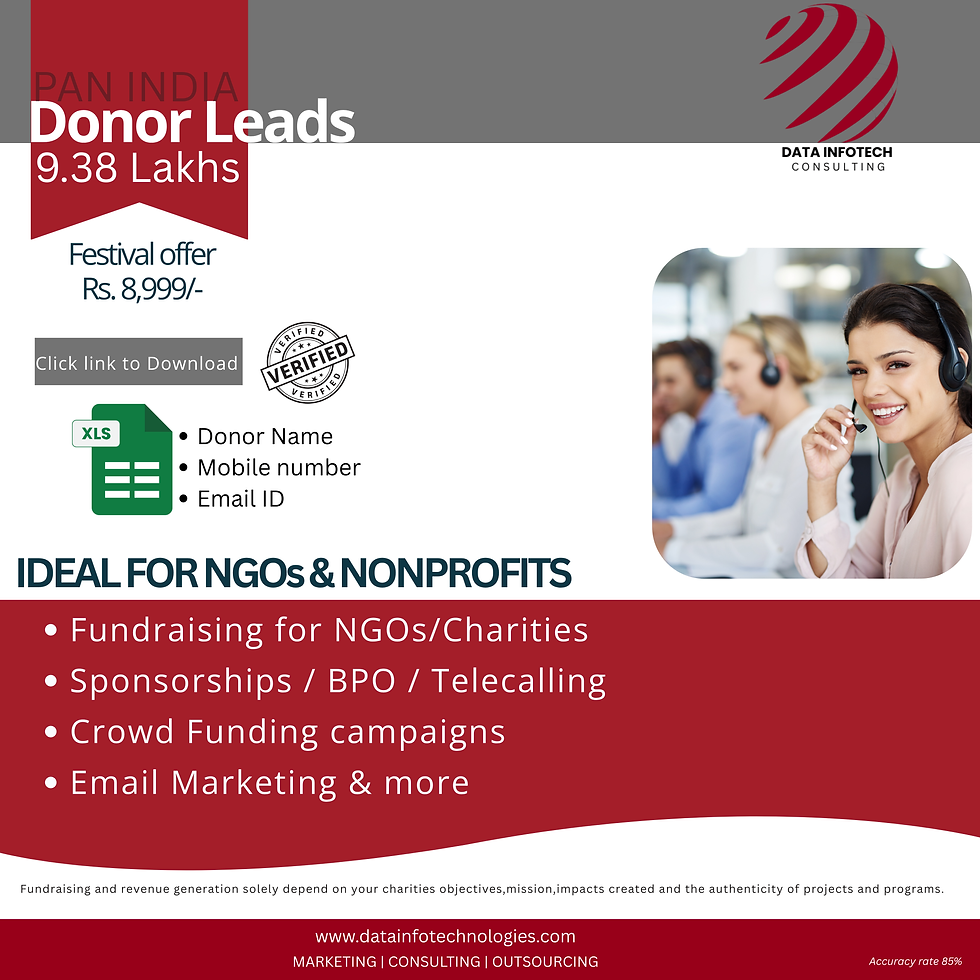 PAN INDIA
Donor Leads
9.38 Lakhs

DATA INFOTECH
CONSULTING

Festival offer
Rs. 8,999/-

Click link to Download

VERIFIED
VERIFIED
VERIFIED

XLS

• Donor Name
• Mobile number
• Email ID

IDEAL FOR NGOs & NONPROFITS

• Fundraising for NGOs/Charities
• Sponsorships / BPO / Telecalling
• Crowd Funding campaigns
• Email Marketing & more

Fundraising and revenue generation solely depend on your charities objectives,mission,impacts created and the authenticity of projects and programs.

www.datainfotechnologies.com
MARKETING | CONSULTING | OUTSOURCING

Accuracy rate 85%